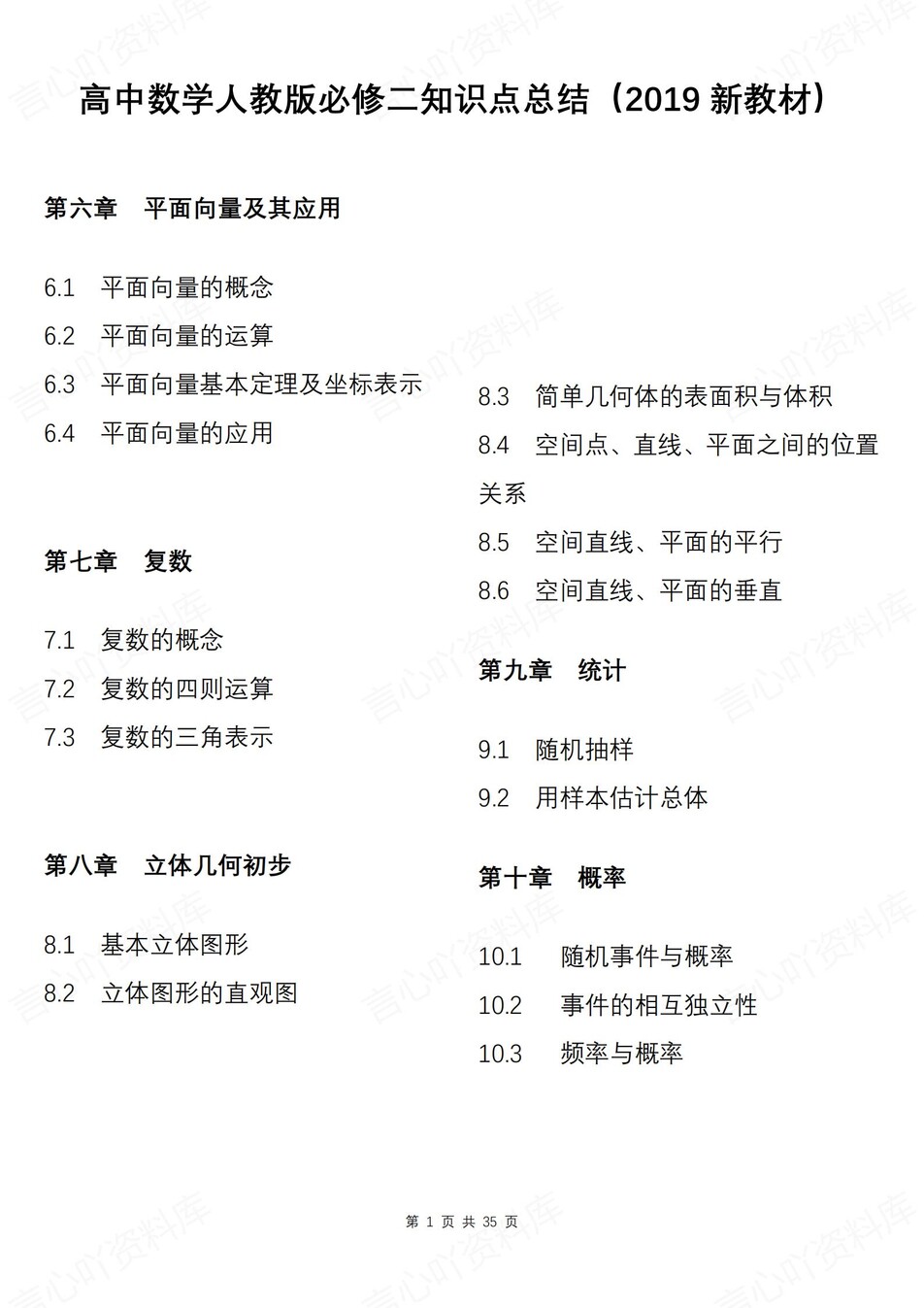 高中数学人教版必修二知识点总结（2019 新教材）

第六章　平面向量及其应用

6.1　平面向量的概念
6.2　平面向量的运算
6.3　平面向量基本定理及坐标表示
6.4　平面向量的应用

第七章　复数

7.1　复数的概念
7.2　复数的四则运算
7.3　复数的三角表示

第八章　立体几何初步

8.1　基本立体图形
8.2　立体图形的直观图
8.3　简单几何体的表面积与体积
8.4　空间点、直线、平面之间的位置关系
8.5　空间直线、平面的平行
8.6　空间直线、平面的垂直

第九章　统计

9.1　随机抽样
9.2　用样本估计总体

第十章　概率

10.1　随机事件与概率
10.2　事件的相互独立性
10.3　频率与概率

第 1 页 共 35 页

言心吖资料库